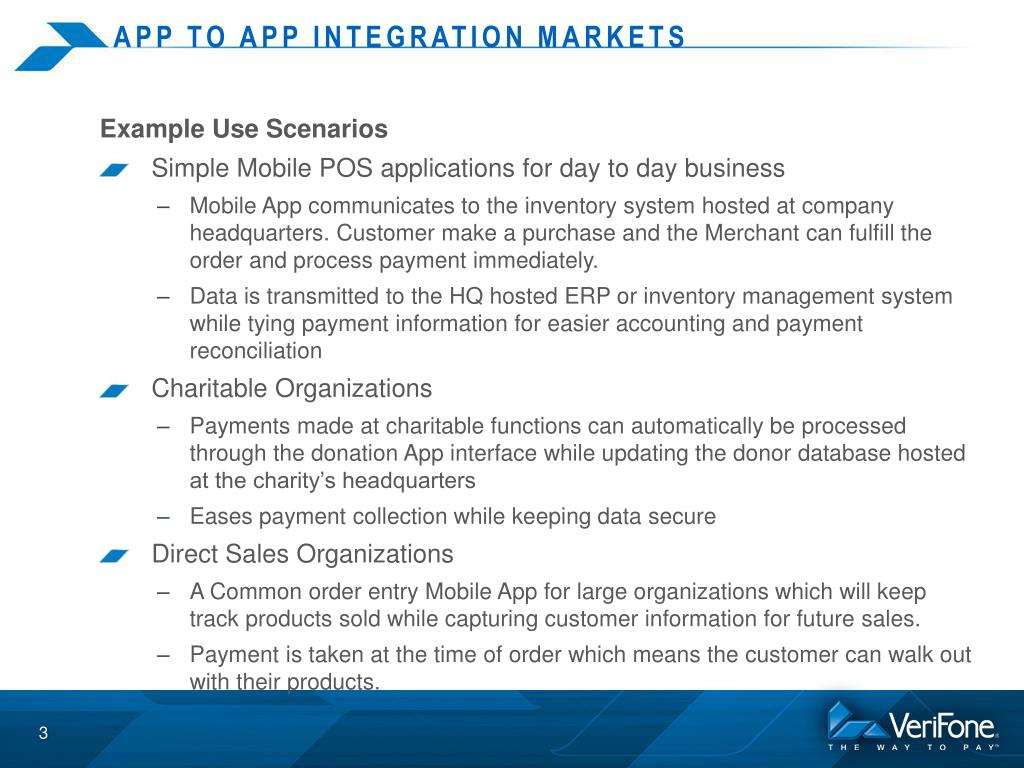 APP TO APP INTEGRATION MARKETS

Example Use Scenarios

Simple Mobile POS applications for day to day business

– Mobile App communicates to the inventory system hosted at company headquarters. Customer make a purchase and the Merchant can fulfill the order and process payment immediately.

– Data is transmitted to the HQ hosted ERP or inventory management system while tying payment information for easier accounting and payment reconciliation

Charitable Organizations

– Payments made at charitable functions can automatically be processed through the donation App interface while updating the donor database hosted at the charity's headquarters

– Eases payment collection while keeping data secure

Direct Sales Organizations

– A Common order entry Mobile App for large organizations which will keep track products sold while capturing customer information for future sales.

– Payment is taken at the time of order which means the customer can walk out with their products.

3

VeriFone
THE WAY TO PAY™